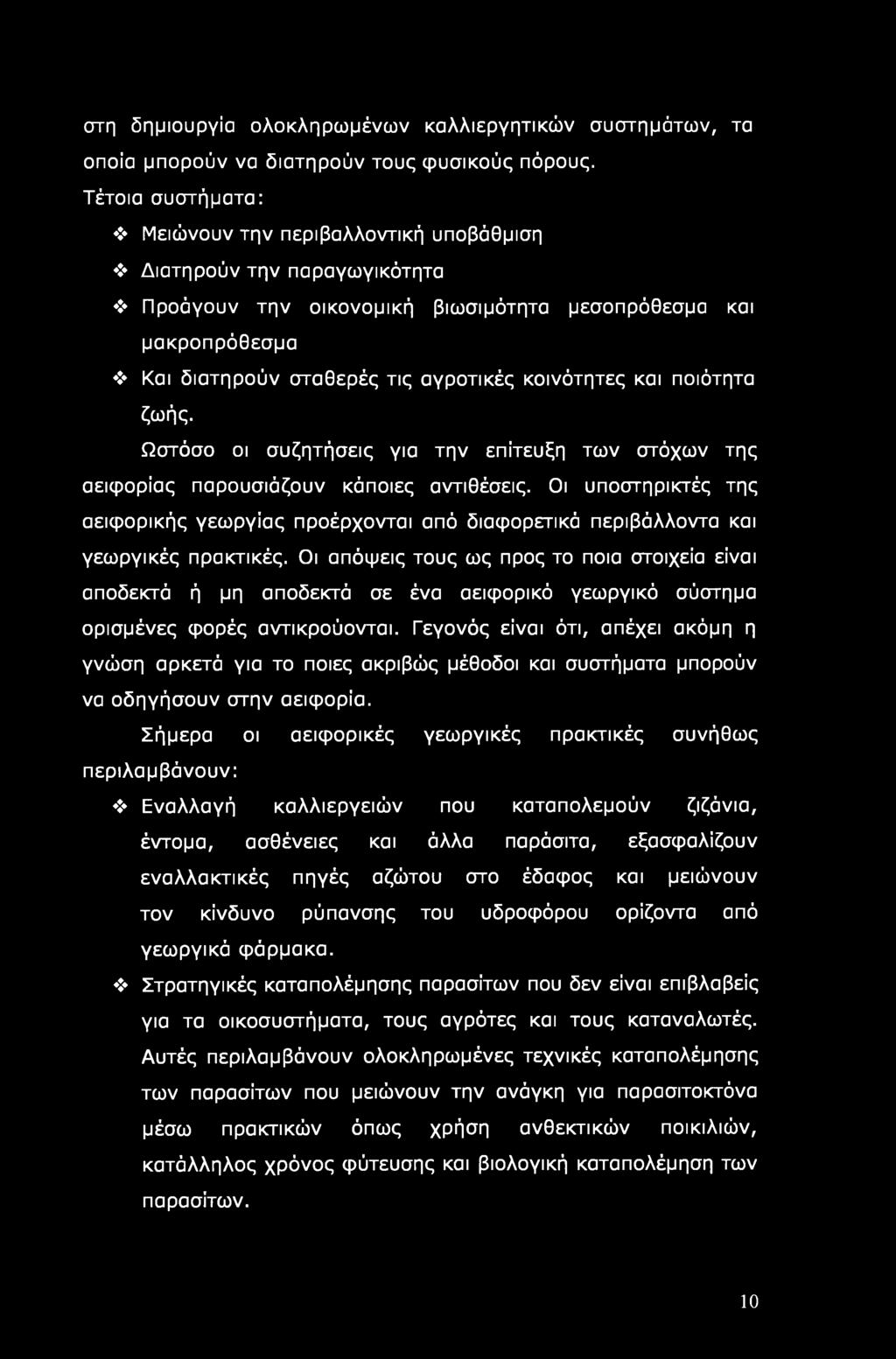 στη δημιουργία ολοκληρωμένων καλλιεργητικών συστημάτων, τα οποία μπορούν να διατηρούν τους φυσικούς πόρους.

Τέτοια συστήματα:

❖ Μειώνουν την περιβαλλοντική υποβάθμιση

❖ Διατηρούν την παραγωγικότητα

❖ Προάγουν την οικονομική βιωσιμότητα μεσοπρόθεσμα και μακροπρόθεσμα

❖ Και διατηρούν σταθερές τις αγροτικές κοινότητες και ποιότητα ζωής.

Ωστόσο οι συζητήσεις για την επίτευξη των στόχων της αειφορίας παρουσιάζουν κάποιες αντιθέσεις. Οι υποστηρικτές της αειφορικής γεωργίας προέρχονται από διαφορετικά περιβάλλοντα και γεωργικές πρακτικές. Οι απόψεις τους ως προς το ποια στοιχεία είναι αποδεκτά ή μη αποδεκτά σε ένα αειφορικό γεωργικό σύστημα ορισμένες φορές αντικρούονται. Γεγονός είναι ότι, απέχει ακόμη η γνώση αρκετά για το ποιες ακριβώς μέθοδοι και συστήματα μπορούν να οδηγήσουν στην αειφορία.

Σήμερα οι αειφορικές γεωργικές πρακτικές συνήθως περιλαμβάνουν:

❖ Εναλλαγή καλλιεργειών που καταπολεμούν ζιζάνια, έντομα, ασθένειες και άλλα παράσιτα, εξασφαλίζουν εναλλακτικές πηγές αζώτου στο έδαφος και μειώνουν τον κίνδυνο ρύπανσης του υδροφόρου ορίζοντα από γεωργικά φάρμακα.

❖ Στρατηγικές καταπολέμησης παρασίτων που δεν είναι επιβλαβείς για τα οικοσυστήματα, τους αγρότες και τους καταναλωτές. Αυτές περιλαμβάνουν ολοκληρωμένες τεχνικές καταπολέμησης των παρασίτων που μειώνουν την ανάγκη για παρασιτοκτόνα μέσω πρακτικών όπως χρήση ανθεκτικών ποικιλιών, κατάλληλος χρόνος φύτευσης και βιολογική καταπολέμηση των παρασίτων.

10